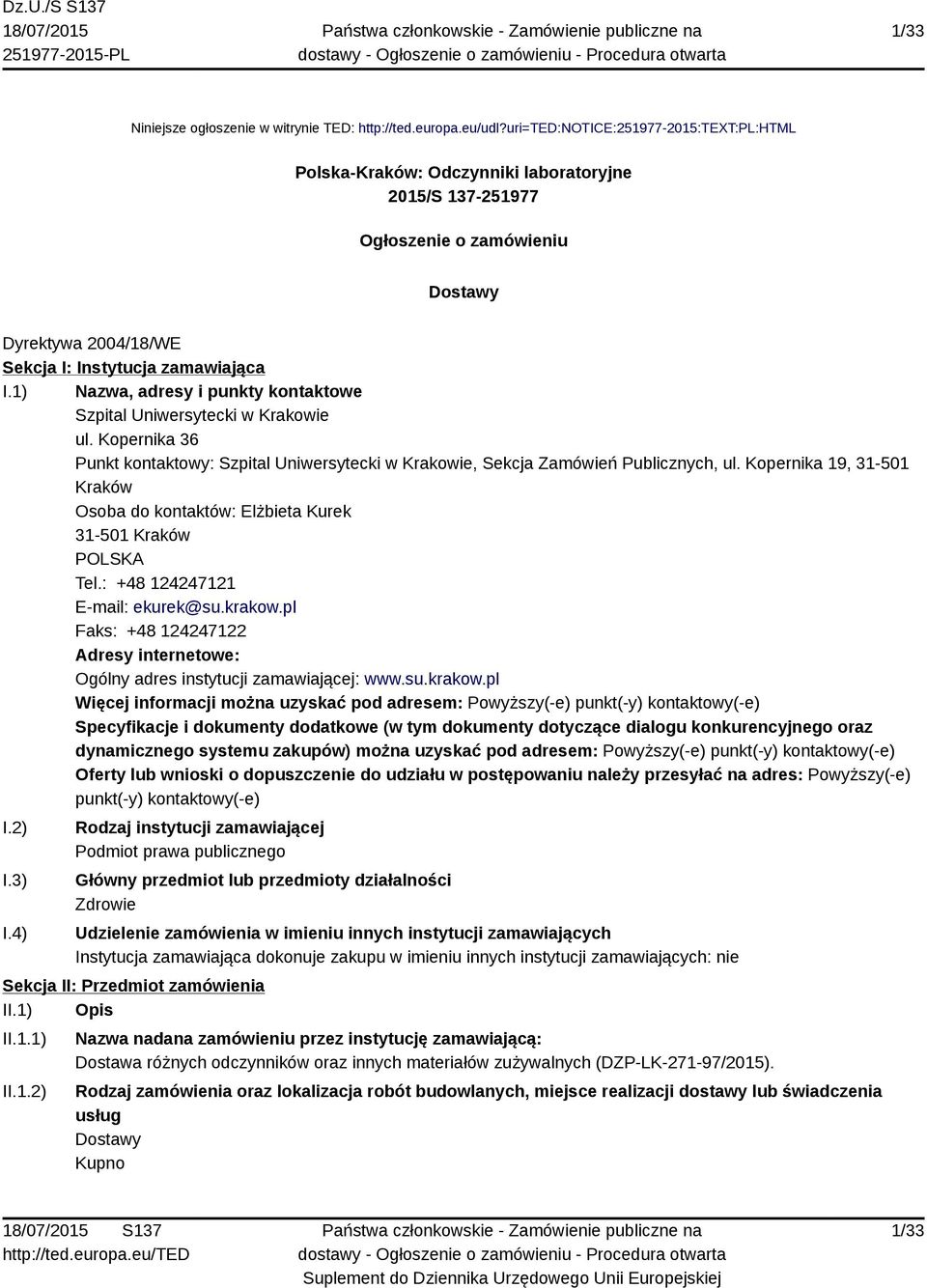 Dz.U./S S137
18/07/2015
251977-2015-PL

Państwa członkowskie - Zamówienie publiczne na dostawy - Ogłoszenie o zamówieniu - Procedura otwarta

1/33

Niniejsze ogłoszenie w witrynie TED: http://ted.europa.eu/udl?uri=TED:NOTICE:251977-2015:TEXT:PL:HTML

Polska-Kraków: Odczynniki laboratoryjne
2015/S 137-251977

Ogłoszenie o zamówieniu

Dostawy

Dyrektywa 2004/18/WE
Sekcja I: Instytucja zamawiająca
I.1) Nazwa, adresy i punkty kontaktowe
Szpital Uniwersytecki w Krakowie
ul. Kopernika 36
Punkt kontaktowy: Szpital Uniwersytecki w Krakowie, Sekcja Zamówień Publicznych, ul. Kopernika 19, 31-501 Kraków
Osoba do kontaktów: Elżbieta Kurek
31-501 Kraków
POLSKA
Tel.: +48 124247121
E-mail: ekurek@su.krakow.pl
Faks: +48 124247122
Adresy internetowe:
Ogólny adres instytucji zamawiającej: www.su.krakow.pl
Więcej informacji można uzyskać pod adresem: Powyższy(-e) punkt(-y) kontaktowy(-e)
Specyfikacje i dokumenty dodatkowe (w tym dokumenty dotyczące dialogu konkurencyjnego oraz dynamicznego systemu zakupów) można uzyskać pod adresem: Powyższy(-e) punkt(-y) kontaktowy(-e)
Oferty lub wnioski o dopuszczenie do udziału w postępowaniu należy przesyłać na adres: Powyższy(-e) punkt(-y) kontaktowy(-e)
I.2) Rodzaj instytucji zamawiającej
Podmiot prawa publicznego
I.3) Główny przedmiot lub przedmioty działalności
Zdrowie
I.4) Udzielenie zamówienia w imieniu innych instytucji zamawiających
Instytucja zamawiająca dokonuje zakupu w imieniu innych instytucji zamawiających: nie
Sekcja II: Przedmiot zamówienia
II.1) Opis
II.1.1) Nazwa nadana zamówieniu przez instytucję zamawiającą:
Dostawa różnych odczynników oraz innych materiałów zużywalnych (DZP-LK-271-97/2015).
II.1.2) Rodzaj zamówienia oraz lokalizacja robót budowlanych, miejsce realizacji dostawy lub świadczenia usług
Dostawy
Kupno

18/07/2015 S137
http://ted.europa.eu/TED

Państwa członkowskie - Zamówienie publiczne na dostawy - Ogłoszenie o zamówieniu - Procedura otwarta
Suplement do Dziennika Urzędowego Unii Europejskiej

1/33